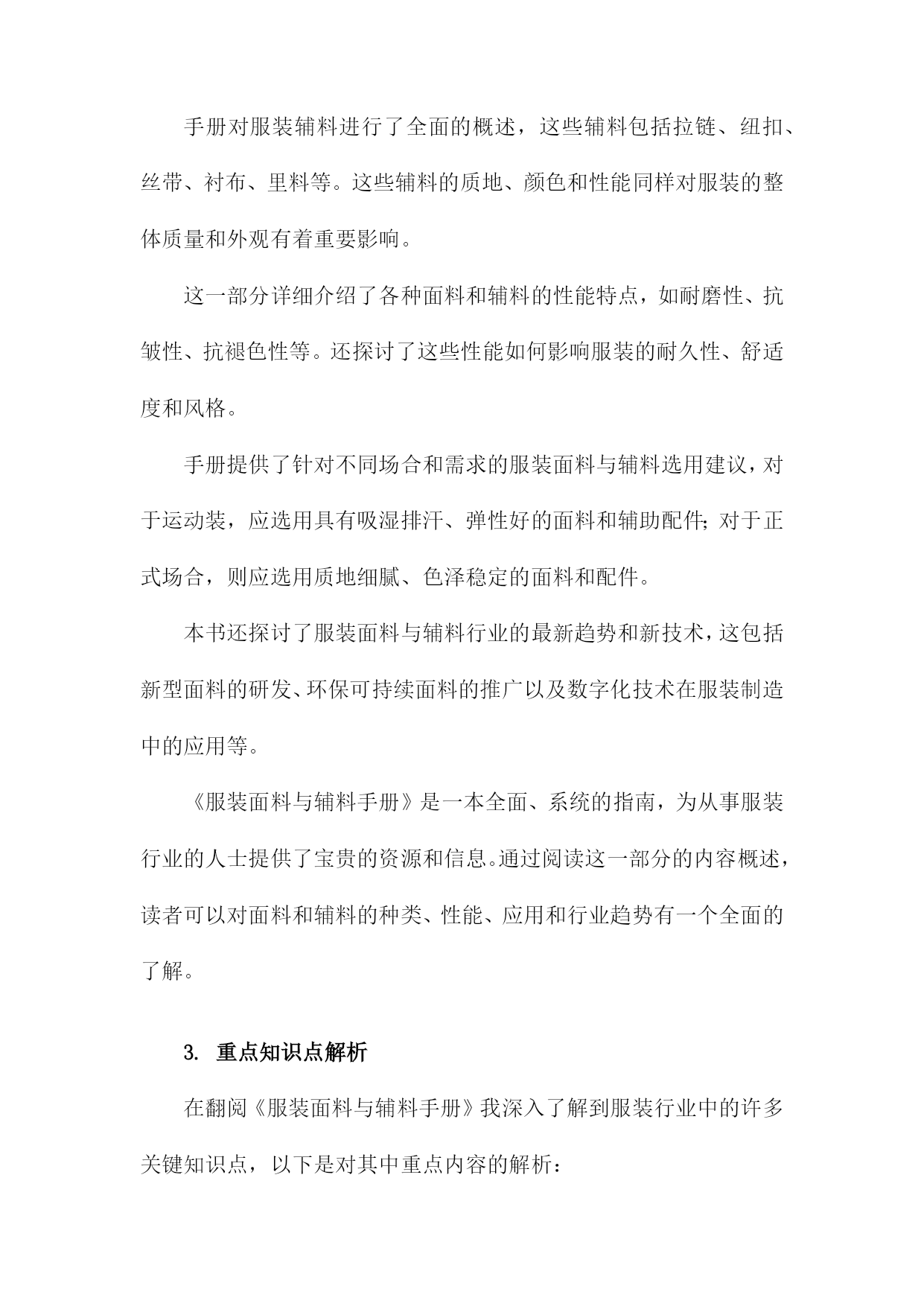 手册对服装辅料进行了全面的概述，这些辅料包括拉链、纽扣、丝带、衬布、里料等。这些辅料的质地、颜色和性能同样对服装的整体质量和外观有着重要影响。

这一部分详细介绍了各种面料和辅料的性能特点，如耐磨性、抗皱性、抗褪色性等。还探讨了这些性能如何影响服装的耐久性、舒适度和风格。

手册提供了针对不同场合和需求的服装面料与辅料选用建议，对于运动装，应选用具有吸湿排汗、弹性好的面料和辅助配件；对于正式场合，则应选用质地细腻、色泽稳定的面料和配件。

本书还探讨了服装面料与辅料行业的最新趋势和新技术，这包括新型面料的研发、环保可持续面料的推广以及数字化技术在服装制造中的应用等。

《服装面料与辅料手册》是一本全面、系统的指南，为从事服装行业的人士提供了宝贵的资源和信息。通过阅读这一部分的内容概述，读者可以对面料和辅料的种类、性能、应用和行业趋势有一个全面的了解。

3. 重点知识点解析

在翻阅《服装面料与辅料手册》我深入了解到服装行业中的许多关键知识点，以下是对其中重点内容的解析：